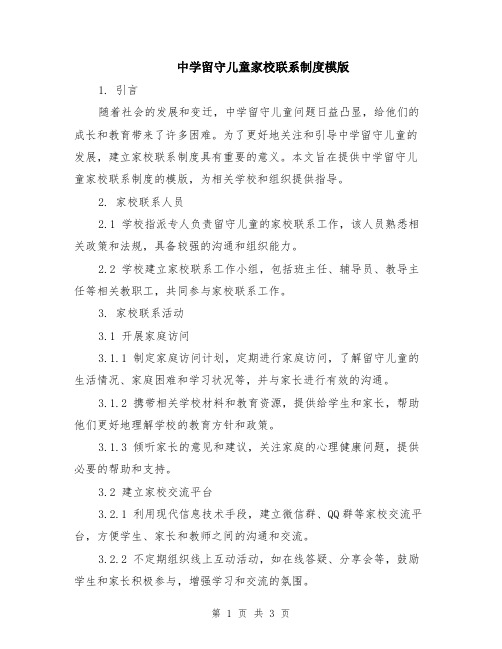 中学留守儿童家校联系制度模版

1. 引言

随着社会的发展和变迁，中学留守儿童问题日益凸显，给他们的成长和教育带来了许多困难。为了更好地关注和引导中学留守儿童的发展，建立家校联系制度具有重要的意义。本文旨在提供中学留守儿童家校联系制度的模版，为相关学校和组织提供指导。

2. 家校联系人员

2.1 学校指派专人负责留守儿童的家校联系工作，该人员熟悉相关政策和法规，具备较强的沟通和组织能力。

2.2 学校建立家校联系工作小组，包括班主任、辅导员、教导主任等相关教职工，共同参与家校联系工作。

3. 家校联系活动

3.1 开展家庭访问

3.1.1 制定家庭访问计划，定期进行家庭访问，了解留守儿童的生活情况、家庭困难和学习状况等，并与家长进行有效的沟通。

3.1.2 携带相关学校材料和教育资源，提供给学生和家长，帮助他们更好地理解学校的教育方针和政策。

3.1.3 倾听家长的意见和建议，关注家庭的心理健康问题，提供必要的帮助和支持。

3.2 建立家校交流平台

3.2.1 利用现代信息技术手段，建立微信群、QQ群等家校交流平台，方便学生、家长和教师之间的沟通和交流。

3.2.2 不定期组织线上互动活动，如在线答疑、分享会等，鼓励学生和家长积极参与，增强学习和交流的氛围。

第 1 页 共 3 页